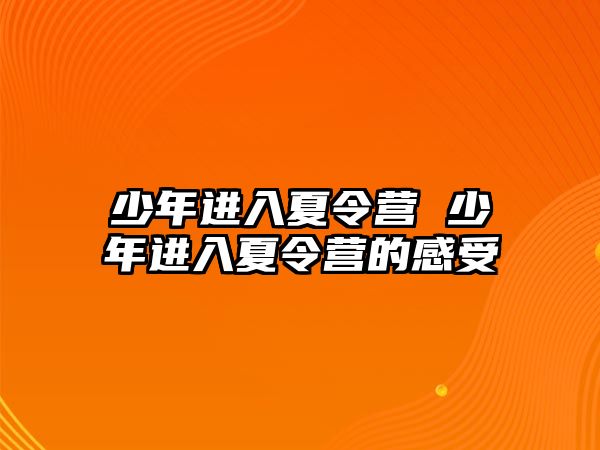 少年进入夏令营 少年进入夏令营的感受